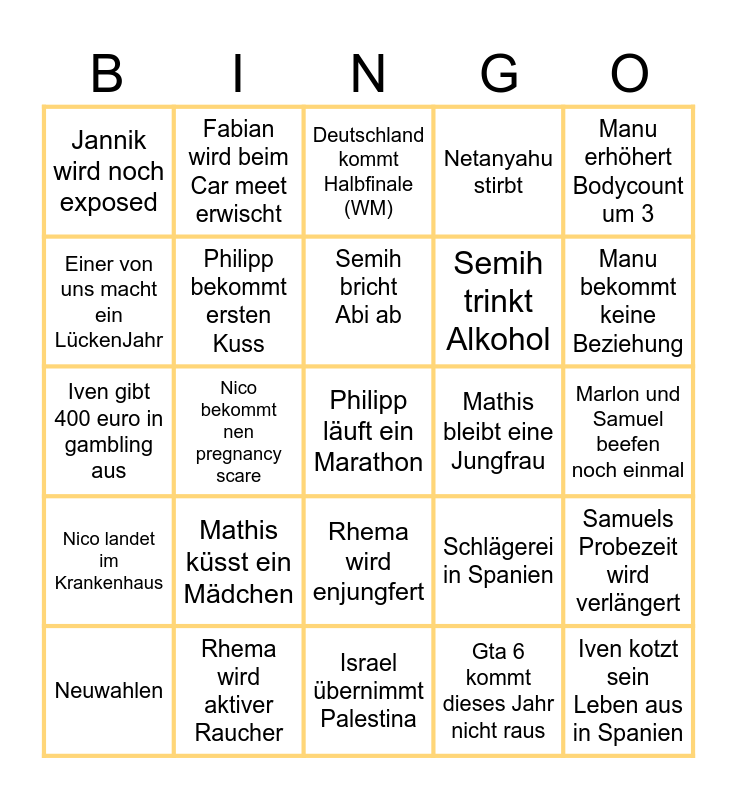 | B | I | N | G | O |
|---|---|---|---|---|
| Jannik wird noch exposed | Fabian wird beim Car meet erwischt | Deutschland kommt Halbfinale (WM) | Netanyahu stirbt | Manu erhöhert Bodycount um 3 |
| Einer von uns macht ein LückenJahr | Philipp bekommt ersten Kuss | Semih bricht Abi ab | Semih trinkt Alkohol | Manu bekommt keine Beziehung |
| Iven gibt 400 euro in gambling aus | Nico bekommt nen pregnancy scare | Philipp läuft ein Marathon | Mathis bleibt eine Jungfrau | Marlon und Samuel beefen noch einmal |
| Nico landet im Krankenhaus | Mathis küsst ein Mädchen | Rhema wird enjungfert | Schlägerei in Spanien | Samuels Probezeit wird verlängert |
| Neuwahlen | Rhema wird aktiver Raucher | Israel übernimmt Palestina | Gta 6 kommt dieses Jahr nicht raus | Iven kotzt sein Leben aus in Spanien |